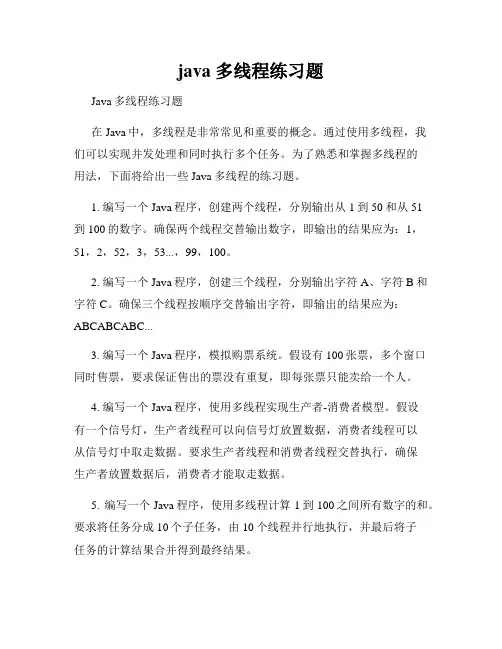 java 多线程练习题

Java 多线程练习题

在 Java 中，多线程是非常常见和重要的概念。通过使用多线程，我们可以实现并发处理和同时执行多个任务。为了熟悉和掌握多线程的用法，下面将给出一些 Java 多线程的练习题。

1. 编写一个 Java 程序，创建两个线程，分别输出从 1 到 50 和从 51 到 100 的数字。确保两个线程交替输出数字，即输出的结果应为：1，51，2，52，3，53...，99，100。

2. 编写一个 Java 程序，创建三个线程，分别输出字符 A、字符 B 和字符 C。确保三个线程按顺序交替输出字符，即输出的结果应为：ABCABCABC...

3. 编写一个 Java 程序，模拟购票系统。假设有 100 张票，多个窗口同时售票，要求保证售出的票没有重复，即每张票只能卖给一个人。

4. 编写一个 Java 程序，使用多线程实现生产者-消费者模型。假设有一个信号灯，生产者线程可以向信号灯放置数据，消费者线程可以从信号灯中取走数据。要求生产者线程和消费者线程交替执行，确保生产者放置数据后，消费者才能取走数据。

5. 编写一个 Java 程序，使用多线程计算 1 到 100 之间所有数字的和。要求将任务分成 10 个子任务，由 10 个线程并行地执行，并最后将子任务的计算结果合并得到最终结果。